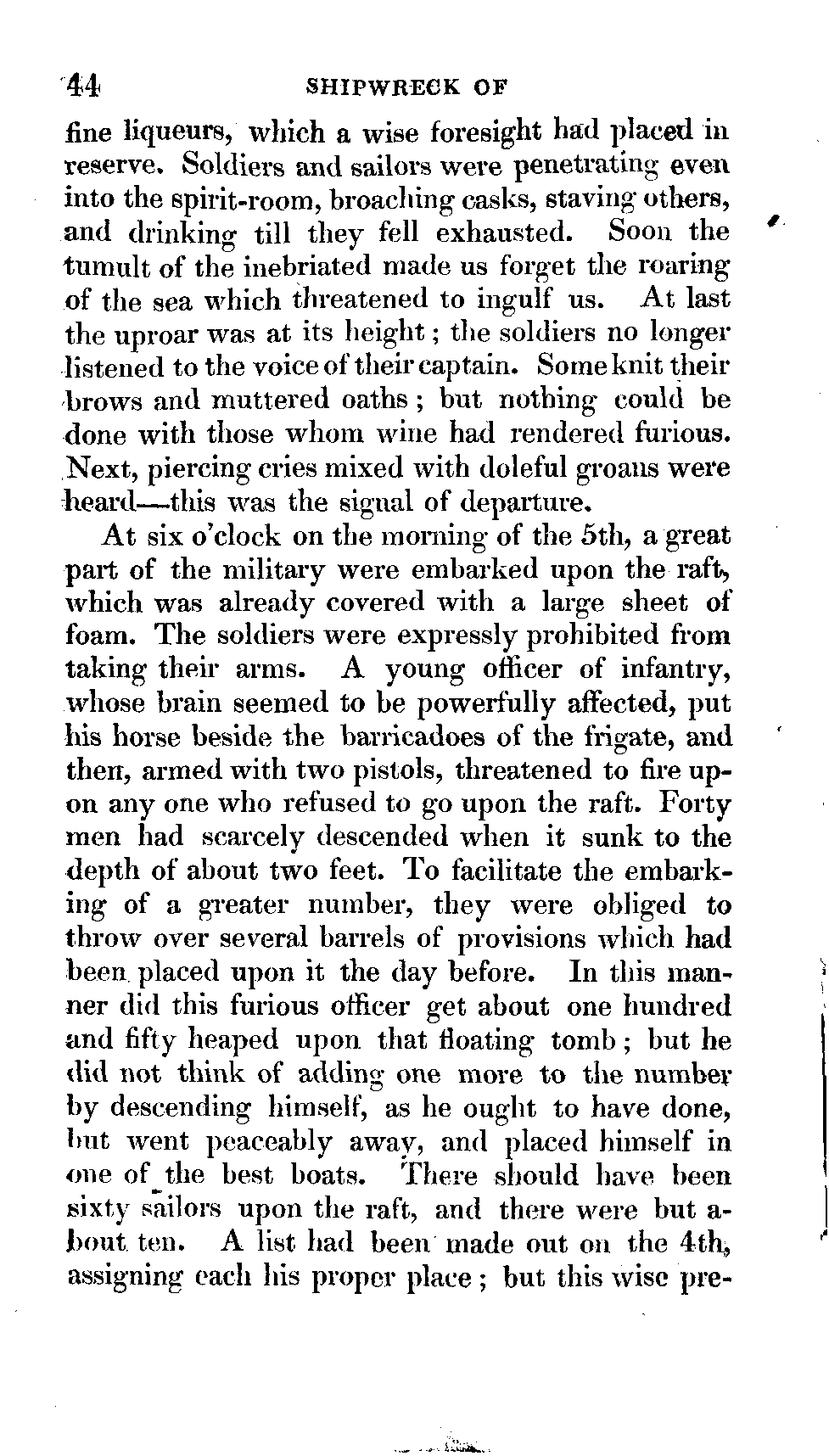 44 SHIPWRECK OF

fine liqueurs, which a wise foresight had placed in reserve. Soldiers and sailors were penetrating even into the spirit-room, broaching casks, staving others, and drinking till they fell exhausted. Soon the tumult of the inebriated made us forget the roaring of the sea which threatened to ingulf us. At last the uproar was at its height; the soldiers no longer listened to the voice of their captain. Some knit their brows and muttered oaths; but nothing could be done with those whom wine had rendered furious. Next, piercing cries mixed with doleful groans were heard—this was the signal of departure.

At six o'clock on the morning of the 5th, a great part of the military were embarked upon the raft, which was already covered with a large sheet of foam. The soldiers were expressly prohibited from taking their arms. A young officer of infantry, whose brain seemed to be powerfully affected, put his horse beside the barricadoes of the frigate, and then, armed with two pistols, threatened to fire upon any one who refused to go upon the raft. Forty men had scarcely descended when it sunk to the depth of about two feet. To facilitate the embarking of a greater number, they were obliged to throw over several barrels of provisions which had been placed upon it the day before. In this manner did this furious officer get about one hundred and fifty heaped upon that floating tomb; but he did not think of adding one more to the number by descending himself, as he ought to have done, but went peaceably away, and placed himself in one of the best boats. There should have been sixty sailors upon the raft, and there were but about ten. A list had been made out on the 4th, assigning each his proper place; but this wise pre-